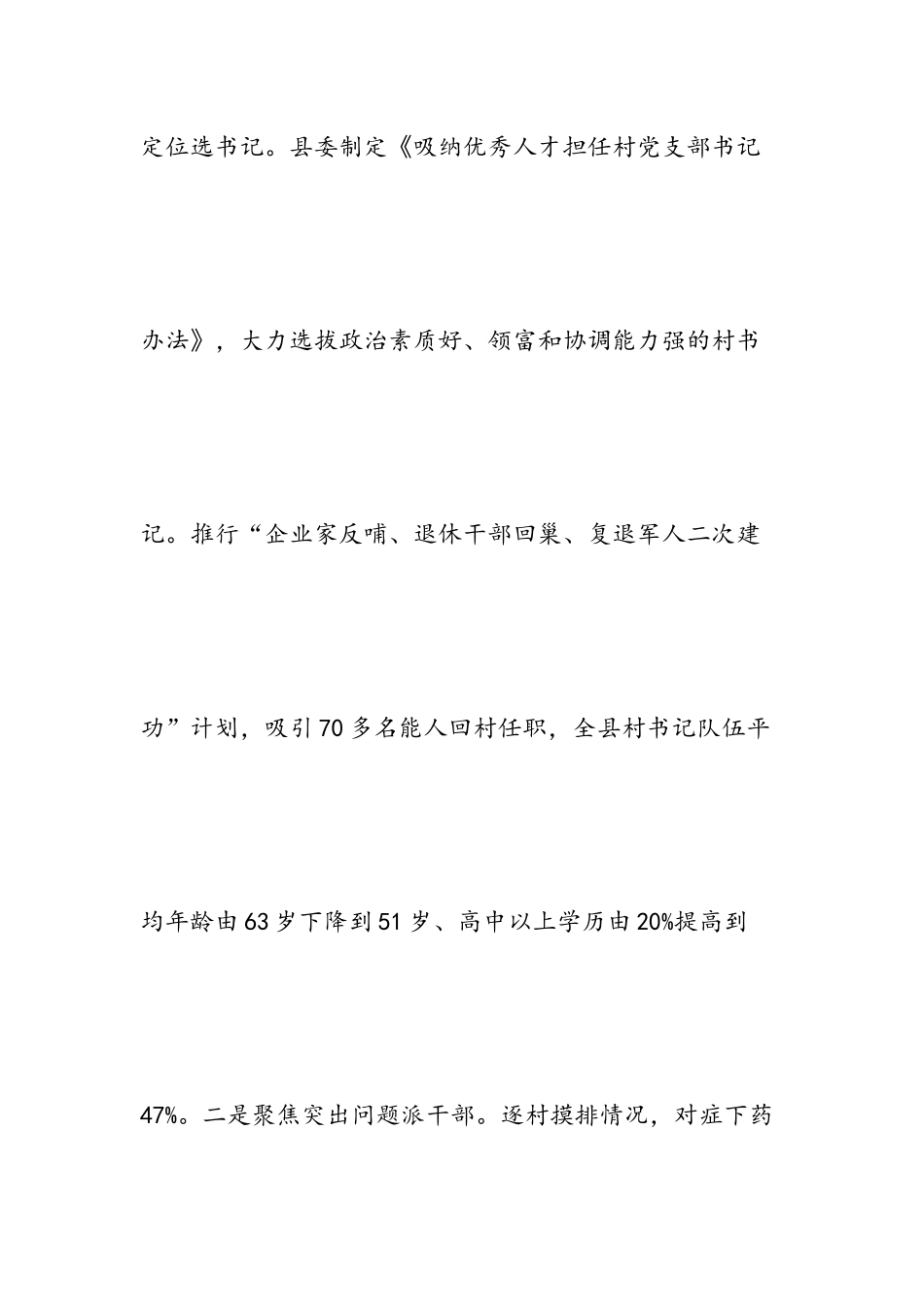 定位选书记。县委制定《吸纳优秀人才担任村党支部书记办法》，大力选拔政治素质好、领富和协调能力强的村书记。推行“企业家反哺、退休干部回巢、复退军人二次建功”计划，吸引70多名能人回村任职，全县村书记队伍平均年龄由63岁下降到51岁、高中以上学历由20%提高到47%。二是聚焦突出问题派干部。逐村摸排情况，对症下药